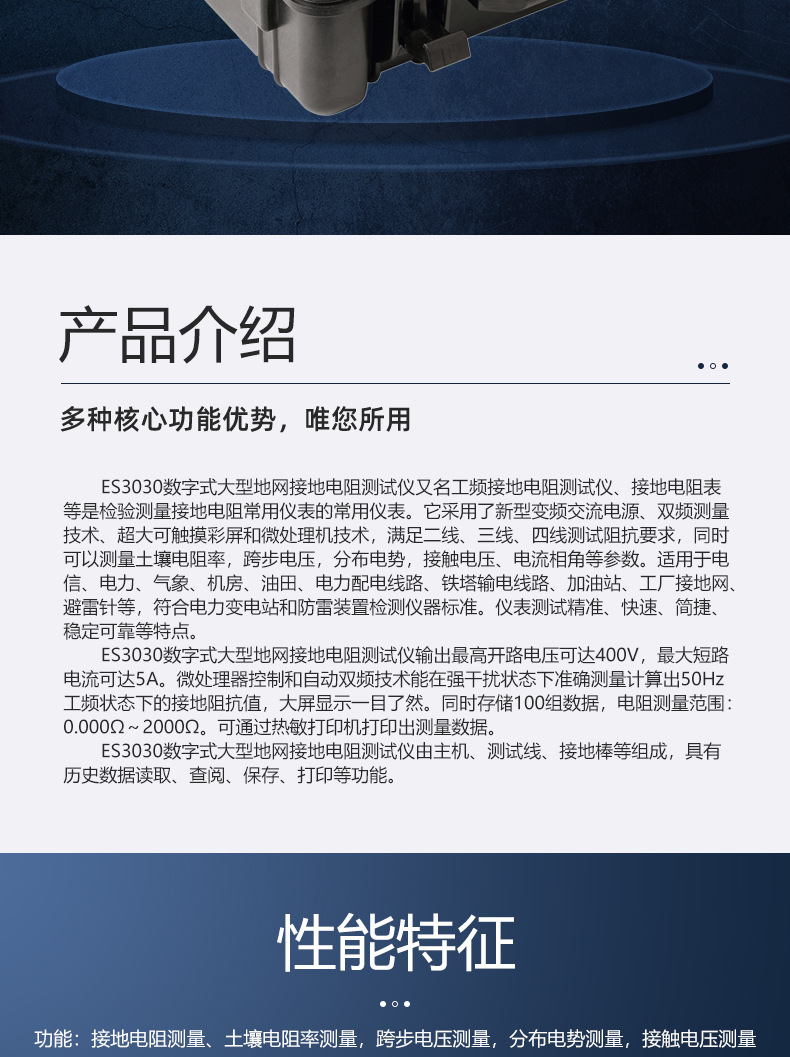 产品介绍

多种核心功能优势，唯您所用

ES3030数字式大型地网接地电阻测试仪又名工频接地电阻测试仪、接地电阻表等是检验测量接地电阻常用仪表的常用仪表。它采用了新型变频交流电源、双频测量技术、超大可触摸彩屏和微处理机技术，满足二线、三线、四线测试阻抗要求，同时可以测量土壤电阻率，跨步电压，分布电势，接触电压、电流相角等参数。适用于电信、电力、气象、机房、油田、电力配电线路、铁塔输电线路、加油站、工厂接地网、避雷针等，符合电力变电站和防雷装置检测仪器标准。仪表测试精准、快速、简捷、稳定可靠等特点。

ES3030数字式大型地网接地电阻测试仪输出最高开路电压可达400V，最大短路电流可达5A。微处理器控制和自动双频技术能在强干扰状态下准确测量计算出50Hz工频状态下的接地阻抗值，大屏显示一目了然。同时存储100组数据，电阻测量范围：0.000Ω～2000Ω。可通过热敏打印机打印出测量数据。

ES3030数字式大型地网接地电阻测试仪由主机、测试线、接地棒等组成，具有历史数据读取、查阅、保存、打印等功能。

性能特征

功能：接地电阻测量、土壤电阻率测量，跨步电压测量，分布电势测量，接触电压测量